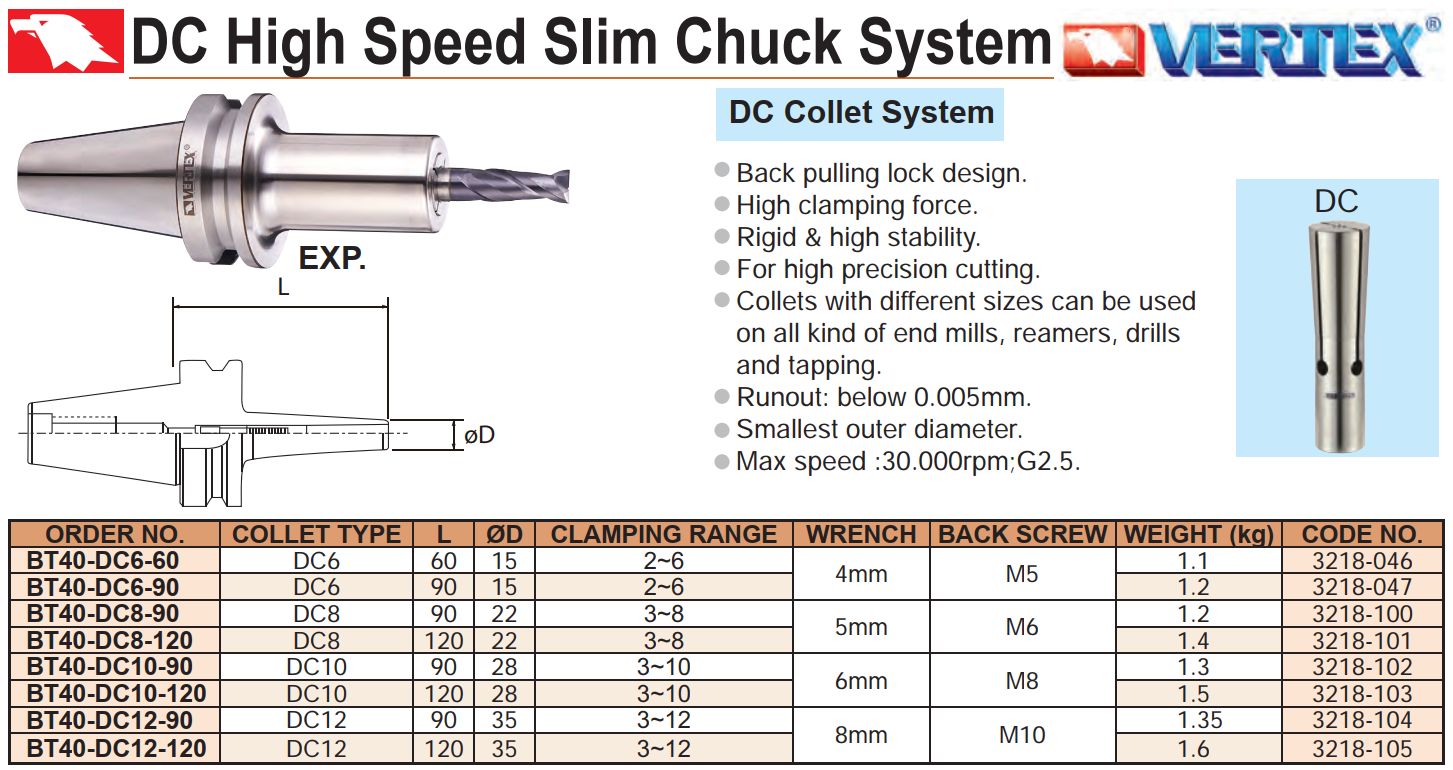 DC High Speed Slim Chuck System

VERTEX®

VERTEX®

EXP.

L

øD

DC Collet System

• Back pulling lock design.
• High clamping force.
• Rigid & high stability.
• For high precision cutting.
• Collets with different sizes can be used on all kind of end mills, reamers, drills and tapping.
• Runout: below 0.005mm.
• Smallest outer diameter.
• Max speed :30.000rpm;G2.5.

DC

| ORDER NO. | COLLET TYPE | L | ØD | CLAMPING RANGE | WRENCH | BACK SCREW | WEIGHT (kg) | CODE NO. |
|---|---|---|---|---|---|---|---|---|
| BT40-DC6-60 | DC6 | 60 | 15 | 2~6 | 4mm | M5 | 1.1 | 3218-046 |
| BT40-DC6-90 | DC6 | 90 | 15 | 2~6 | | | 1.2 | 3218-047 |
| BT40-DC8-90 | DC8 | 90 | 22 | 3~8 | 5mm | M6 | 1.2 | 3218-100 |
| BT40-DC8-120 | DC8 | 120 | 22 | 3~8 | | | 1.4 | 3218-101 |
| BT40-DC10-90 | DC10 | 90 | 28 | 3~10 | 6mm | M8 | 1.3 | 3218-102 |
| BT40-DC10-120 | DC10 | 120 | 28 | 3~10 | | | 1.5 | 3218-103 |
| BT40-DC12-90 | DC12 | 90 | 35 | 3~12 | 8mm | M10 | 1.35 | 3218-104 |
| BT40-DC12-120 | DC12 | 120 | 35 | 3~12 | | | 1.6 | 3218-105 |